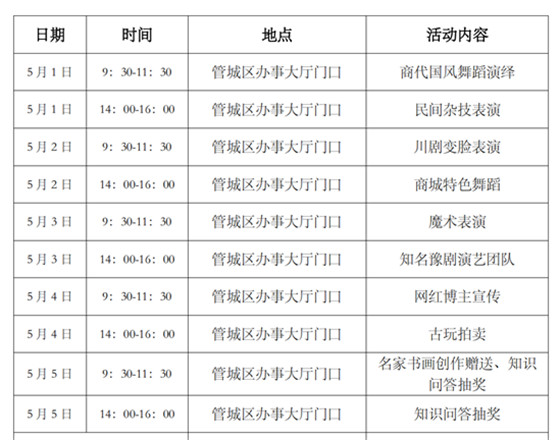 | 日期 | 时间 | 地点 | 活动内容 |
|---|---|---|---|
| 5月1日 | 9：30-11：30 | 管城区办事大厅门口 | 商代国风舞蹈演绎 |
| 5月1日 | 14：00-16：00 | 管城区办事大厅门口 | 民间杂技表演 |
| 5月2日 | 9：30-11：30 | 管城区办事大厅门口 | 川剧变脸表演 |
| 5月2日 | 14：00-16：00 | 管城区办事大厅门口 | 商城特色舞蹈 |
| 5月3日 | 9：30-11：30 | 管城区办事大厅门口 | 魔术表演 |
| 5月3日 | 14：00-16：00 | 管城区办事大厅门口 | 知名豫剧演艺团队 |
| 5月4日 | 9：30-11：30 | 管城区办事大厅门口 | 网红博主宣传 |
| 5月4日 | 14：00-16：00 | 管城区办事大厅门口 | 古玩拍卖 |
| 5月5日 | 9：30-11：30 | 管城区办事大厅门口 | 名家书画创作赠送、知识问答抽奖 |
| 5月5日 | 14：00-16：00 | 管城区办事大厅门口 | 知识问答抽奖 |